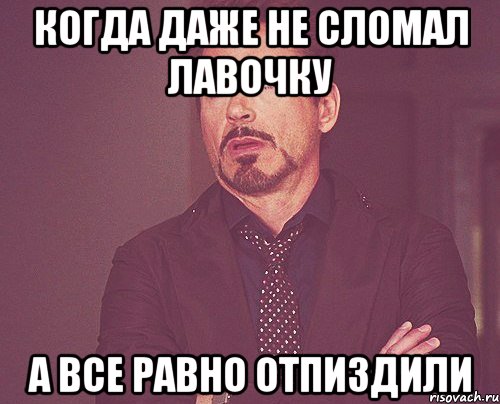 КОГДА ДАЖЕ НЕ СЛОМАЛ ЛАВОЧКУ

А ВСЕ РАВНО ОТПИЗДИЛИ

risovach.ru